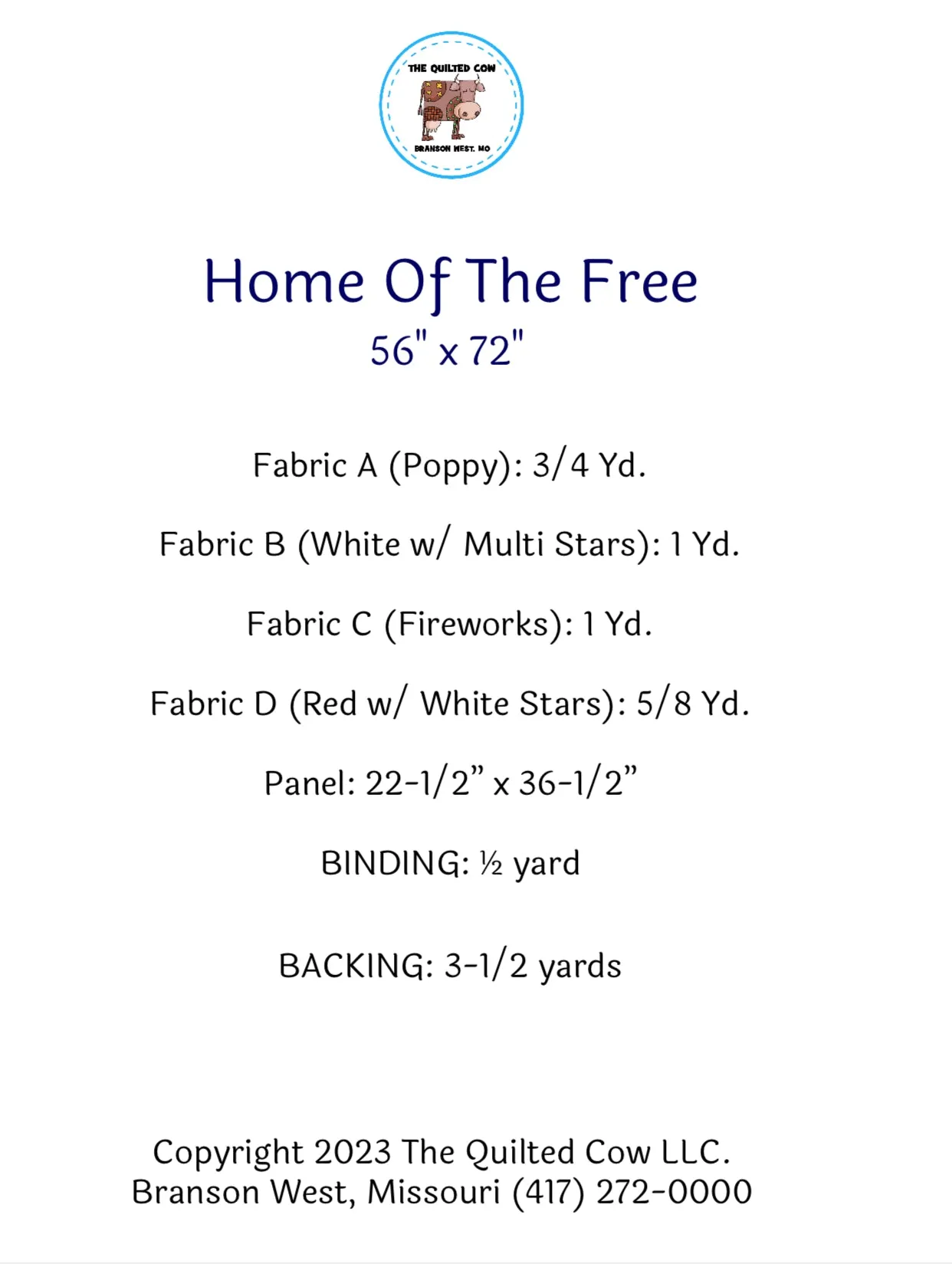 THE QUILTED COW

BRANSON WEST, MO

Home Of The Free
56" x 72"

Fabric A (Poppy): 3/4 Yd.

Fabric B (White w/ Multi Stars): 1 Yd.

Fabric C (Fireworks): 1 Yd.

Fabric D (Red w/ White Stars): 5/8 Yd.

Panel: 22-1/2” x 36-1/2”

BINDING: ½ yard

BACKING: 3-1/2 yards

Copyright 2023 The Quilted Cow LLC.
Branson West, Missouri (417) 272-0000